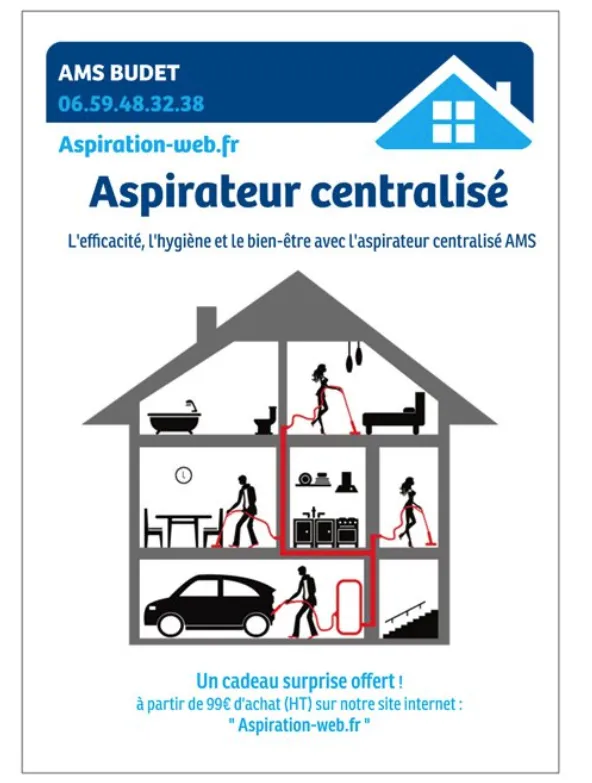 AMS BUDET
06.59.48.32.38

Aspiration-web.fr

Aspirateur centralisé

L'efficacité, l'hygiène et le bien-être avec l'aspirateur centralisé AMS

Un cadeau surprise offert !
à partir de 99€ d'achat (HT) sur notre site internet :
" Aspiration-web.fr "